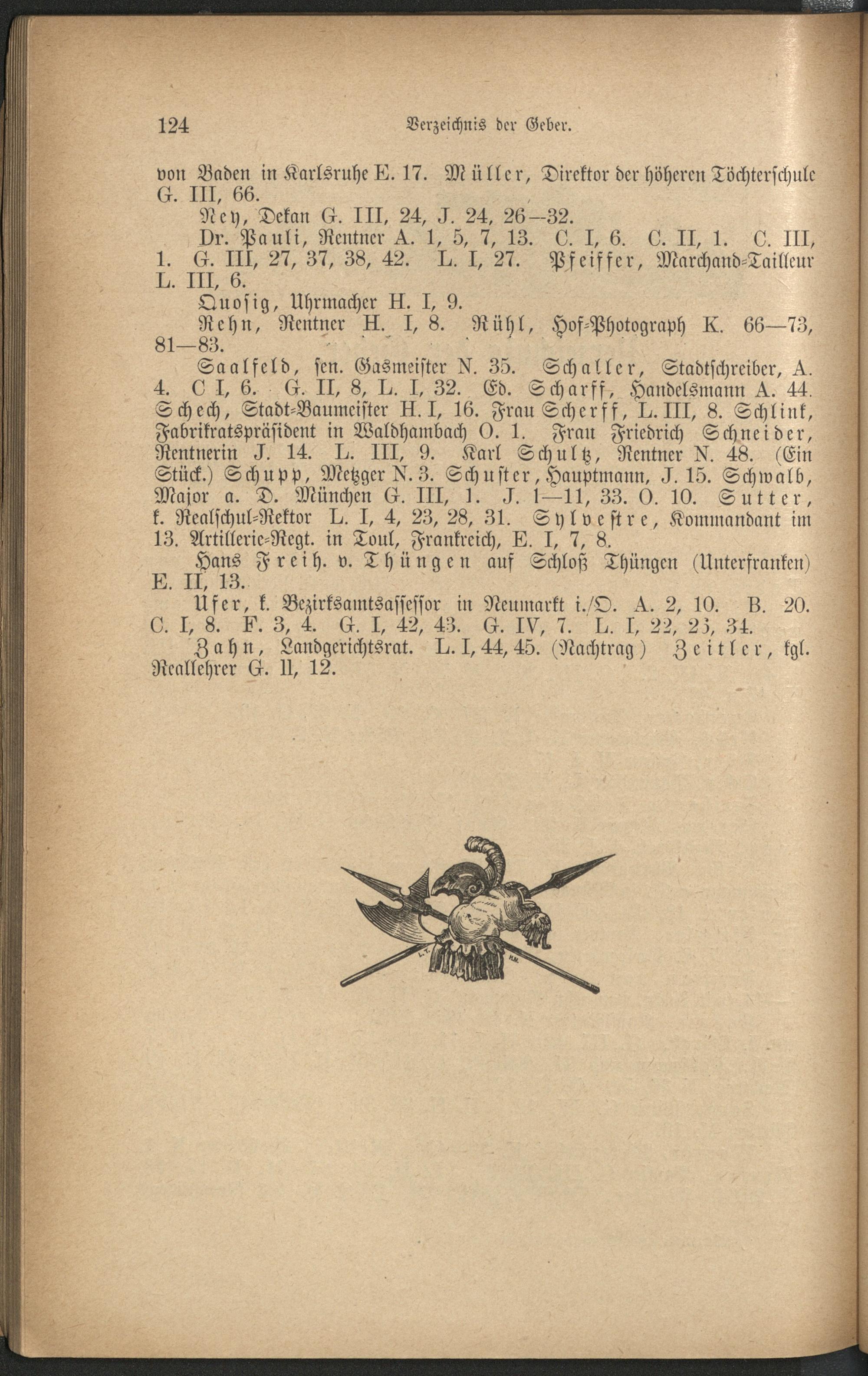 124 Verzeichnis der Geber.

von Baden in Karlsruhe E. 17. Müller, Direktor der höheren Töchterschule G. III, 66.

Ney, Dekan G. III, 24, J. 24, 26—32.

Dr. Pauli, Rentner A. 1, 5, 7, 13. C. I, 6. C. II, 1. C. III, 1. G. III, 27, 37, 38, 42. L. I, 27. Pfeiffer, Marchand-Tailleur L. III, 6.

Quosig, Uhrmacher H. I, 9.

Rehn, Rentner H. I, 8. Rühl, Hof-Photograph K. 66—73, 81—83.

Saalfeld, sen. Gasmeister N. 35. Schaller, Stadtschreiber, A. 4. C I, 6. G. II, 8, L. I, 32. Ed. Scharff, Handelsmann A. 44. Schech, Stadt-Baumeister H. I, 16. Frau Scherff, L. III, 8. Schlink, Fabrikratspräsident in Waldhambach O. 1. Frau Friedrich Schneider, Rentnerin J. 14. L. III, 9. Karl Schultz, Rentner N. 48. (Ein Stück.) Schupp, Metzger N. 3. Schuster, Hauptmann, J. 15. Schwalb, Major a. D. München G. III, 1. J. 1—11, 33. O. 10. Sutter, k. Realschul-Rektor L. I, 4, 23, 28, 31. Sylvestre, Kommandant im 13. Artillerie-Regt. in Toul, Frankreich, E. I, 7, 8.

Hans Freih. v. Thüngen auf Schloß Thüngen (Unterfranken) E. II, 13.

Ufer, k. Bezirksamtsassessor in Neumarkt i./O. A. 2, 10. B. 20. C. I, 8. F. 3, 4. G. I, 42, 43. G. IV, 7. L. I, 22, 25, 34.

Zahn, Landgerichtsrat. L. I, 44, 45. (Nachtrag) Zeitler, kgl. Reallehrer G. II, 12.